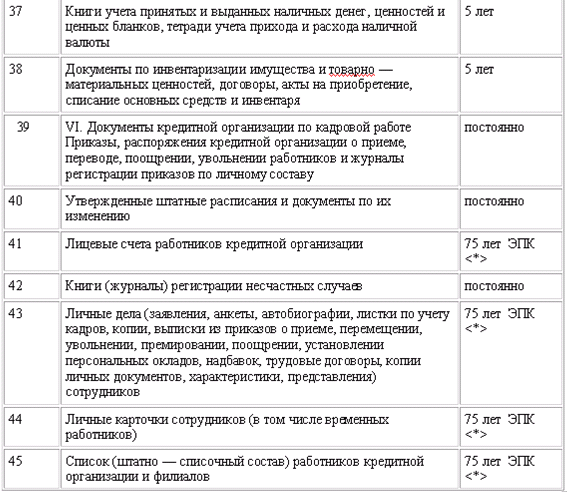 | 37 | Книги учета принятых и выданных наличных денег, ценностей и ценных бланков, тетради учета прихода и расхода наличной валюты | 5 лет |
|---|---|---|
| 38 | Документы по инвентаризации имущества и товарно — материальных ценностей, договоры, акты на приобретение, списание основных средств и инвентаря | 5 лет |
| 39 | VI. Документы кредитной организации по кадровой работе Приказы, распоряжения кредитной организации о приеме, переводе, поощрении, увольнении работников и журналы регистрации приказов по личному составу | постоянно |
| 40 | Утвержденные штатные расписания и документы по их изменению | постоянно |
| 41 | Лицевые счета работников кредитной организации | 75 лет ЭПК <*> |
| 42 | Книги (журналы) регистрации несчастных случаев | постоянно |
| 43 | Личные дела (заявления, анкеты, автобиографии, листки по учету кадров, копии, выписки из приказов о приеме, перемещении, увольнении, премировании, поощрении, установлении персональных окладов, надбавок, трудовые договоры, копии личных документов, характеристики, представления) сотрудников | 75 лет ЭПК <*> |
| 44 | Личные карточки сотрудников (в том числе временных работников) | 75 лет ЭПК <*> |
| 45 | Список (штатно — списочный состав) работников кредитной организации и филиалов | 75 лет ЭПК <*> |